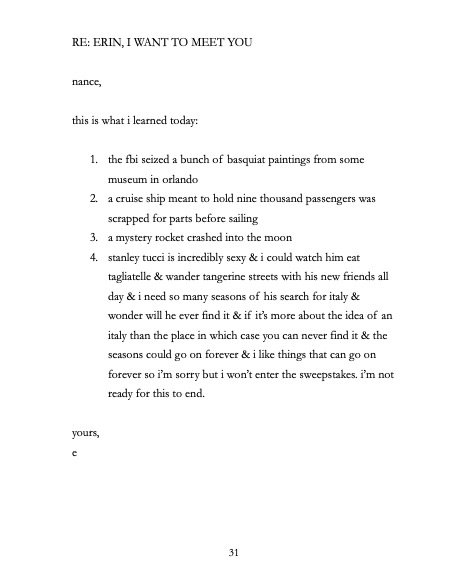 RE: ERIN, I WANT TO MEET YOU

nance,

this is what i learned today:

1. the fbi seized a bunch of basquiat paintings from some museum in orlando
2. a cruise ship meant to hold nine thousand passengers was scrapped for parts before sailing
3. a mystery rocket crashed into the moon
4. stanley tucci is incredibly sexy & i could watch him eat tagliatelle & wander tangerine streets with his new friends all day & i need so many seasons of his search for italy & wonder will he ever find it & if it's more about the idea of an italy than the place in which case you can never find it & the seasons could go on forever & i like things that can go on forever so i'm sorry but i won't enter the sweepstakes. i'm not ready for this to end.

yours,
e

31